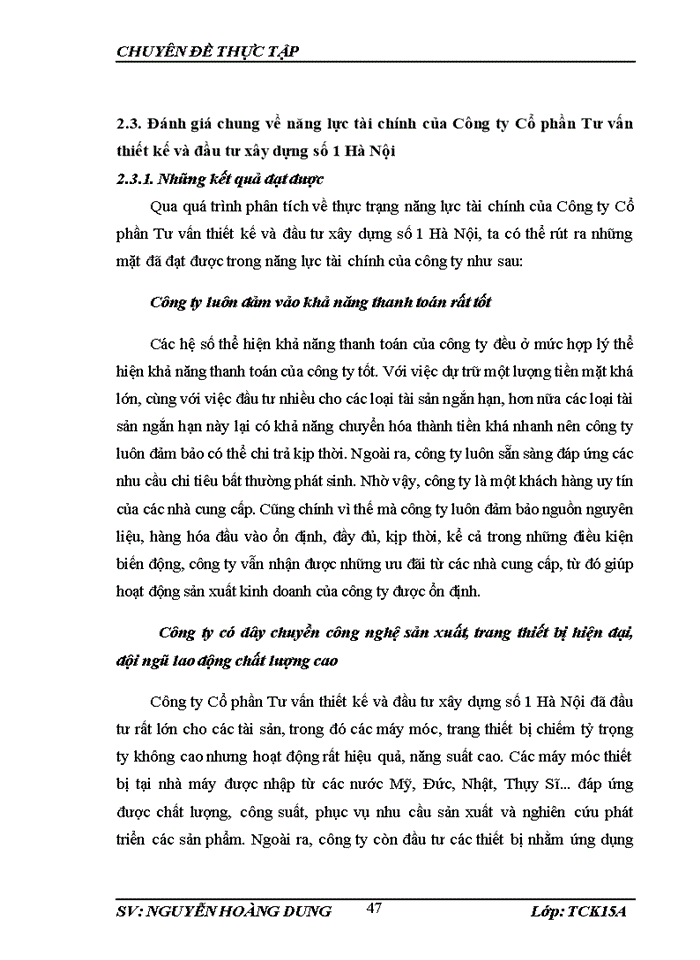 CHUYÊN ĐỀ THỰC TẬP

2.3. Đánh giá chung về năng lực tài chính của Công ty Cổ phần Tư vấn thiết kế và đầu tư xây dựng số 1 Hà Nội

2.3.1. Những kết quả đạt được

Qua quá trình phân tích về thực trạng năng lực tài chính của Công ty Cổ phần Tư vấn thiết kế và đầu tư xây dựng số 1 Hà Nội, ta có thể rút ra những mặt đã đạt được trong năng lực tài chính của công ty như sau:

Công ty luôn đảm vảo khả năng thanh toán rất tốt

Các hệ số thể hiện khả năng thanh toán của công ty đều ở mức hợp lý thể hiện khả năng thanh toán của công ty tốt. Với việc dự trữ một lượng tiền mặt khá lớn, cùng với việc đầu tư nhiều cho các loại tài sản ngắn hạn, hơn nữa các loại tài sản ngắn hạn này lại có khả năng chuyển hóa thành tiền khá nhanh nên công ty luôn đảm bảo có thể chi trả kịp thời. Ngoài ra, công ty luôn sẵn sàng đáp ứng các nhu cầu chi tiêu bất thường phát sinh. Nhờ vậy, công ty là một khách hàng uy tín của các nhà cung cấp. Cũng chính vì thế mà công ty luôn đảm bảo nguồn nguyên liệu, hàng hóa đầu vào ổn định, đầy đủ, kịp thời, kể cả trong những điều kiện biến động, công ty vẫn nhận được những ưu đãi từ các nhà cung cấp, từ đó giúp hoạt động sản xuất kinh doanh của công ty được ổn định.

Công ty có dây chuyền công nghệ sản xuất, trang thiết bị hiện đại, đội ngũ lao động chất lượng cao

Công ty Cổ phần Tư vấn thiết kế và đầu tư xây dựng số 1 Hà Nội đã đầu tư rất lớn cho các tài sản, trong đó các máy móc, trang thiết bị chiếm tỷ trọng ty không cao nhưng hoạt động rất hiệu quả, năng suất cao. Các máy móc thiết bị tại nhà máy được nhập từ các nước Mỹ, Đức, Nhật, Thụy Sĩ... đáp ứng được chất lượng, công suất, phục vụ nhu cầu sản xuất và nghiên cứu phát triển các sản phẩm. Ngoài ra, công ty còn đầu tư các thiết bị nhằm ứng dụng

SV: NGUYỄN HOÀNG DUNG 47 Lớp: TCK15A